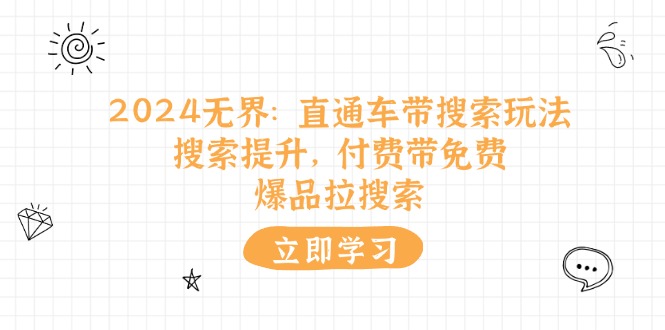 2024无界：直通车带搜索玩法
搜索提升，付费带免费
爆品拉搜索

立即学习